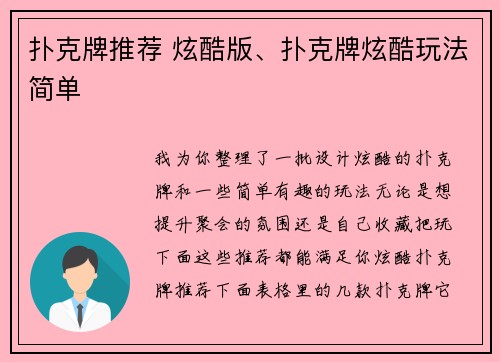 扑克牌推荐 炫酷版、扑克牌炫酷玩法简单

我为你整理了一批设计炫酷的扑克牌和一些简单有趣的玩法无论是想提升聚会的氛围还是自己收藏把玩下面这些推荐都能满足你炫酷扑克牌推荐下面表格里的几款扑克牌它